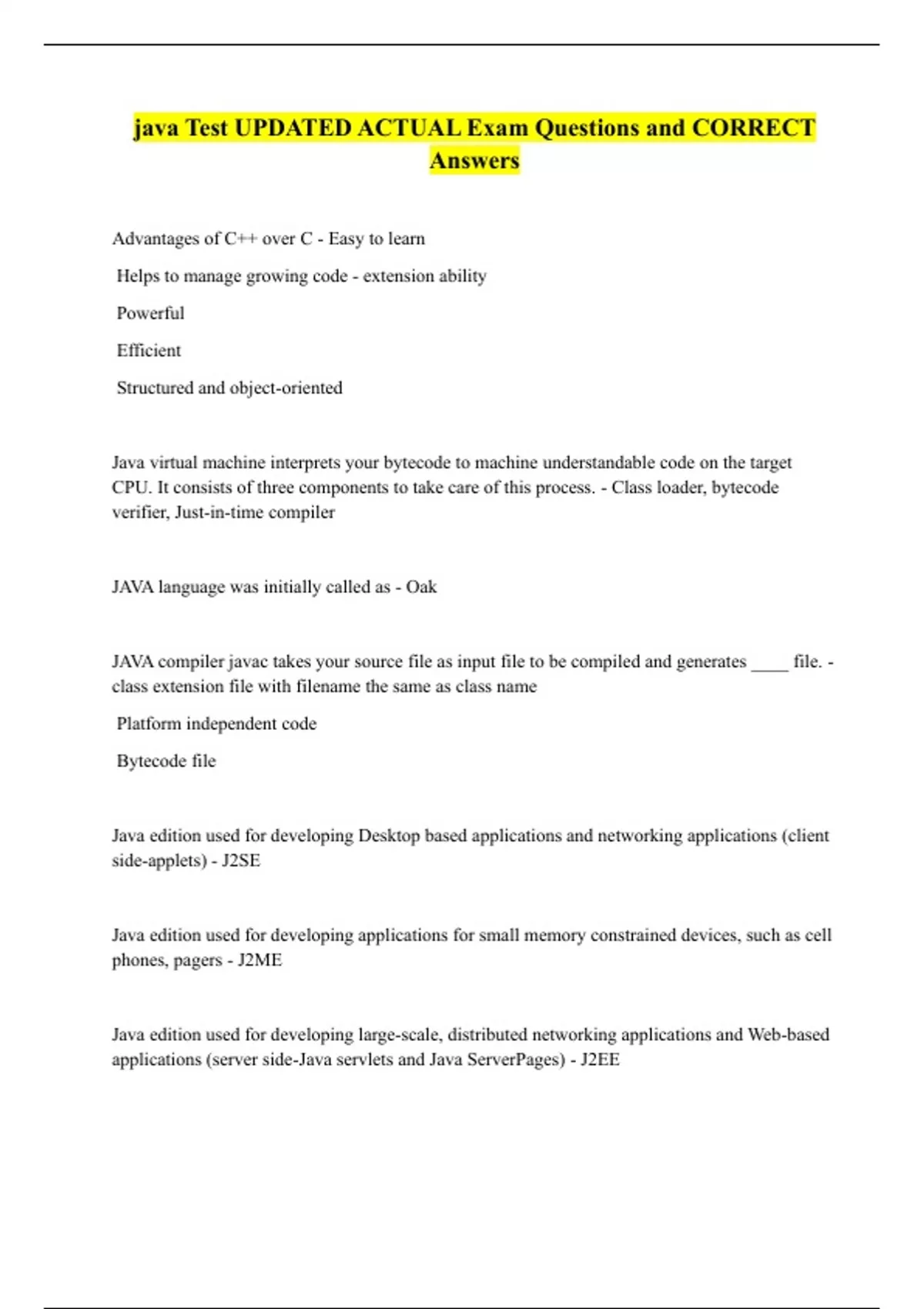 java Test UPDATED ACTUAL Exam Questions and CORRECT Answers

Advantages of C++ over C - Easy to learn

Helps to manage growing code - extension ability

Powerful

Efficient

Structured and object-oriented

Java virtual machine interprets your bytecode to machine understandable code on the target CPU. It consists of three components to take care of this process. - Class loader, bytecode verifier, Just-in-time compiler

JAVA language was initially called as - Oak

JAVA compiler javac takes your source file as input file to be compiled and generates ____ file. - class extension file with filename the same as class name

Platform independent code

Bytecode file

Java edition used for developing Desktop based applications and networking applications (client side-applets) - J2SE

Java edition used for developing applications for small memory constrained devices, such as cell phones, pagers - J2ME

Java edition used for developing large-scale, distributed networking applications and Web-based applications (server side-Java servlets and Java ServerPages) - J2EE